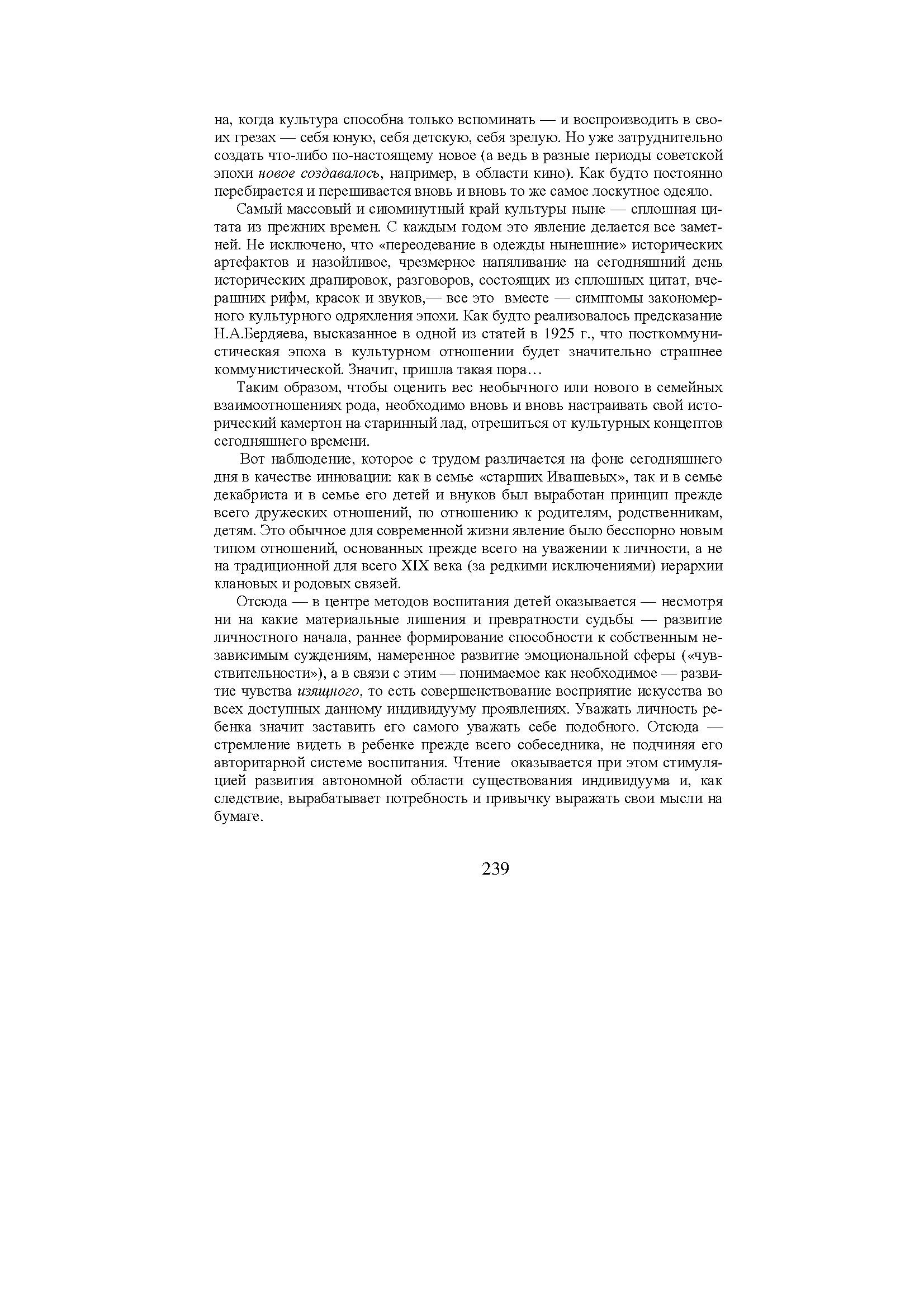 на, когда культура способна только вспоминать — и воспроизводить в своих грезах — себя юную, себя детскую, себя зрелую. Но уже затруднительно создать что-либо по-настоящему новое (а ведь в разные периоды советской эпохи новое создавалось, например, в области кино). Как будто постоянно перебирается и перешивается вновь и вновь то же самое лоскутное одеяло.

Самый массовый и сиюминутный край культуры ныне — сплошная цитата из прежних времен. С каждым годом это явление делается все заметней. Не исключено, что «переодевание в одежды нынешние» исторических артефактов и назойливое, чрезмерное напяливание на сегодняшний день исторических драпировок, разговоров, состоящих из сплошных цитат, вчерашних рифм, красок и звуков,— все это вместе — симптомы закономерного культурного одряхления эпохи. Как будто реализовалось предсказание Н.А.Бердяева, высказанное в одной из статей в 1925 г., что посткоммунистическая эпоха в культурном отношении будет значительно страшнее коммунистической. Значит, пришла такая пора…

Таким образом, чтобы оценить вес необычного или нового в семейных взаимоотношениях рода, необходимо вновь и вновь настраивать свой исторический камертон на старинный лад, отрешиться от культурных концептов сегодняшнего времени.

Вот наблюдение, которое с трудом различается на фоне сегодняшнего дня в качестве инновации: как в семье «старших Ивашевых», так и в семье декабриста и в семье его детей и внуков был выработан принцип прежде всего дружеских отношений, по отношению к родителям, родственникам, детям. Это обычное для современной жизни явление было бесспорно новым типом отношений, основанных прежде всего на уважении к личности, а не на традиционной для всего XIX века (за редкими исключениями) иерархии клановых и родовых связей.

Отсюда — в центре методов воспитания детей оказывается — несмотря ни на какие материальные лишения и превратности судьбы — развитие личностного начала, раннее формирование способности к собственным независимым суждениям, намеренное развитие эмоциональной сферы («чувствительности»), а в связи с этим — понимаемое как необходимое — развитие чувства изящного, то есть совершенствование восприятие искусства во всех доступных данному индивидууму проявлениях. Уважать личность ребенка значит заставить его самого уважать себе подобного. Отсюда — стремление видеть в ребенке прежде всего собеседника, не подчиняя его авторитарной системе воспитания. Чтение оказывается при этом стимуляцией развития автономной области существования индивидуума и, как следствие, вырабатывает потребность и привычку выражать свои мысли на бумаге.

239